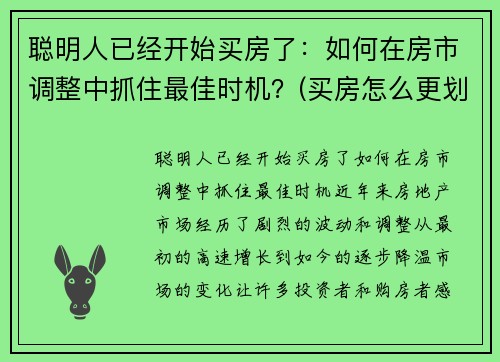 聪明人已经开始买房了：如何在房市调整中抓住最佳时机？(买房怎么更划

聪明人已经开始买房了如何在房市调整中抓住最佳时机近年来房地产市场经历了剧烈的波动和调整从最初的高速增长到如今的逐步降温市场的变化让许多投资者和购房者感